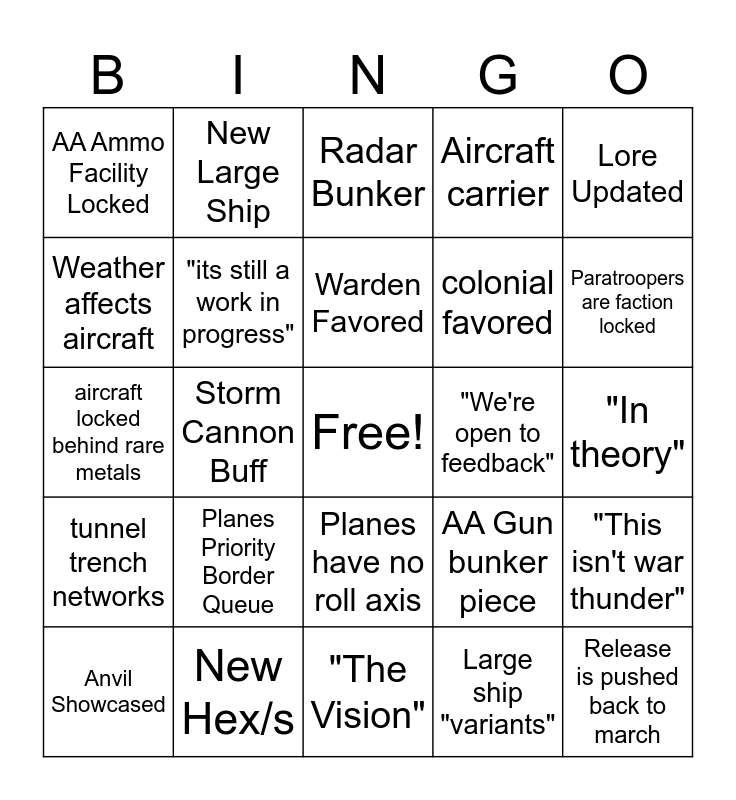 | B | I | N | G | O |
|---|---|---|---|---|
| AA Ammo Facility Locked | New Large Ship | Radar Bunker | Aircraft carrier | Lore Updated |
| Weather affects aircraft | "its still a work in progress" | Warden Favored | colonial favored | Paratroopers are faction locked |
| aircraft locked behind rare metals | Storm Cannon Buff | Free! | "We're open to feedback" | "In theory" |
| tunnel trench networks | Planes Priority Border Queue | Planes have no roll axis | AA Gun bunker piece | "This isn't war thunder" |
| Anvil Showcased | New Hex/s | "The Vision" | Large ship "variants" | Release is pushed back to march |